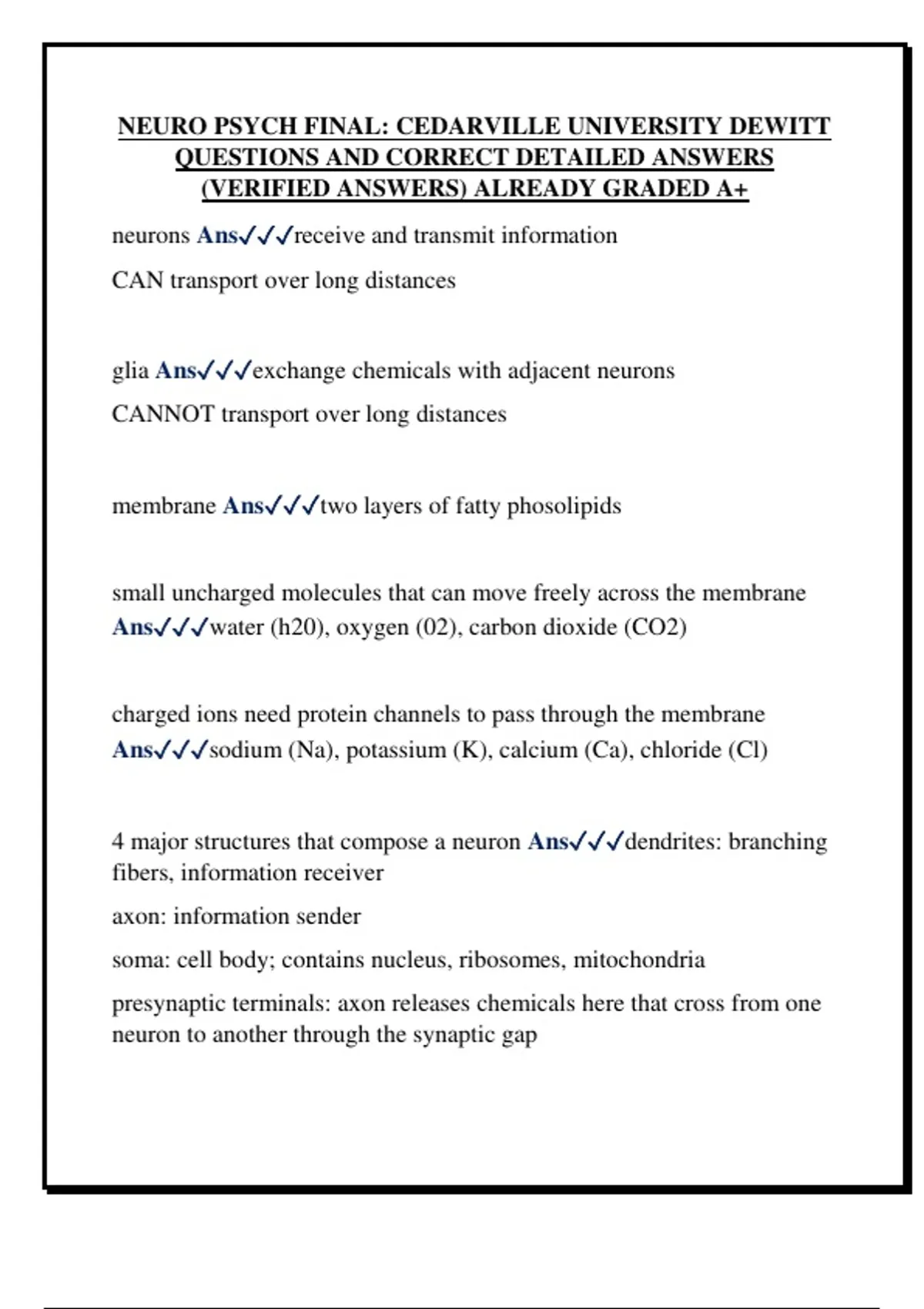 NEURO PSYCH FINAL: CEDARVILLE UNIVERSITY DEWITT QUESTIONS AND CORRECT DETAILED ANSWERS (VERIFIED ANSWERS) ALREADY GRADED A+

neurons Ans✓✓✓receive and transmit information

CAN transport over long distances

glia Ans✓✓✓exchange chemicals with adjacent neurons

CANNOT transport over long distances

membrane Ans✓✓✓two layers of fatty phosolipids

small uncharged molecules that can move freely across the membrane Ans✓✓✓water (h20), oxygen (02), carbon dioxide (CO2)

charged ions need protein channels to pass through the membrane Ans✓✓✓sodium (Na), potassium (K), calcium (Ca), chloride (Cl)

4 major structures that compose a neuron Ans✓✓✓dendrites: branching fibers, information receiver

axon: information sender

soma: cell body; contains nucleus, ribosomes, mitochondria

presynaptic terminals: axon releases chemicals here that cross from one neuron to another through the synaptic gap